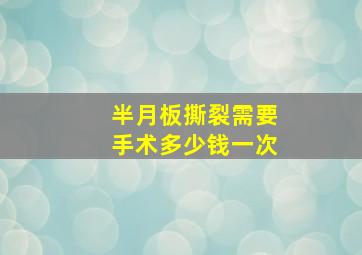 半月板撕裂需要
手术多少钱一次